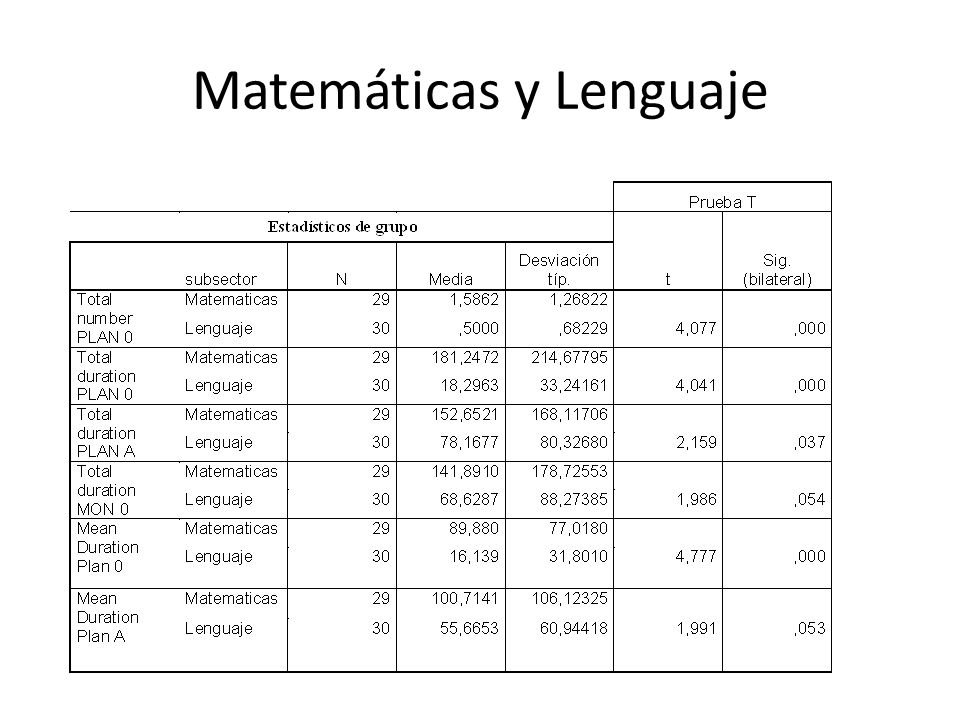 Matemáticas y Lenguaje

Estadísticos de grupo

Prueba T

|  | subsector | N | Media | Desviación típ. | t | Sig. (bilateral) |
|---|---|---|---|---|---|---|
| Total number PLAN 0 | Matematicas | 29 | 1,5862 | 1,26822 |  |  |
|  | Lenguaje | 30 | ,5000 | ,68229 | 4,077 | ,000 |
| Total duration PLAN 0 | Matematicas | 29 | 181,2472 | 214,67795 |  |  |
|  | Lenguaje | 30 | 18,2963 | 33,24161 | 4,041 | ,000 |
| Total duration PLAN A | Matematicas | 29 | 152,6521 | 168,11706 |  |  |
|  | Lenguaje | 30 | 78,1677 | 80,32680 | 2,159 | ,037 |
| Total duration MON 0 | Matematicas | 29 | 141,8910 | 178,72553 |  |  |
|  | Lenguaje | 30 | 68,6287 | 88,27385 | 1,986 | ,054 |
| Mean Duration Plan 0 | Matematicas | 29 | 89,880 | 77,0180 |  |  |
|  | Lenguaje | 30 | 16,139 | 31,8010 | 4,777 | ,000 |
| Mean Duration Plan A | Matematicas | 29 | 100,7141 | 106,12325 |  |  |
|  | Lenguaje | 30 | 55,6653 | 60,94418 | 1,991 | ,053 |